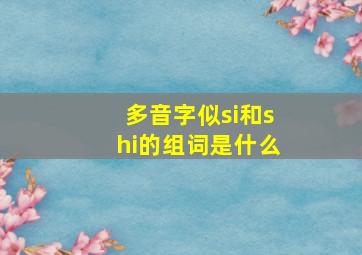 多音字似si和shi的组词是什么